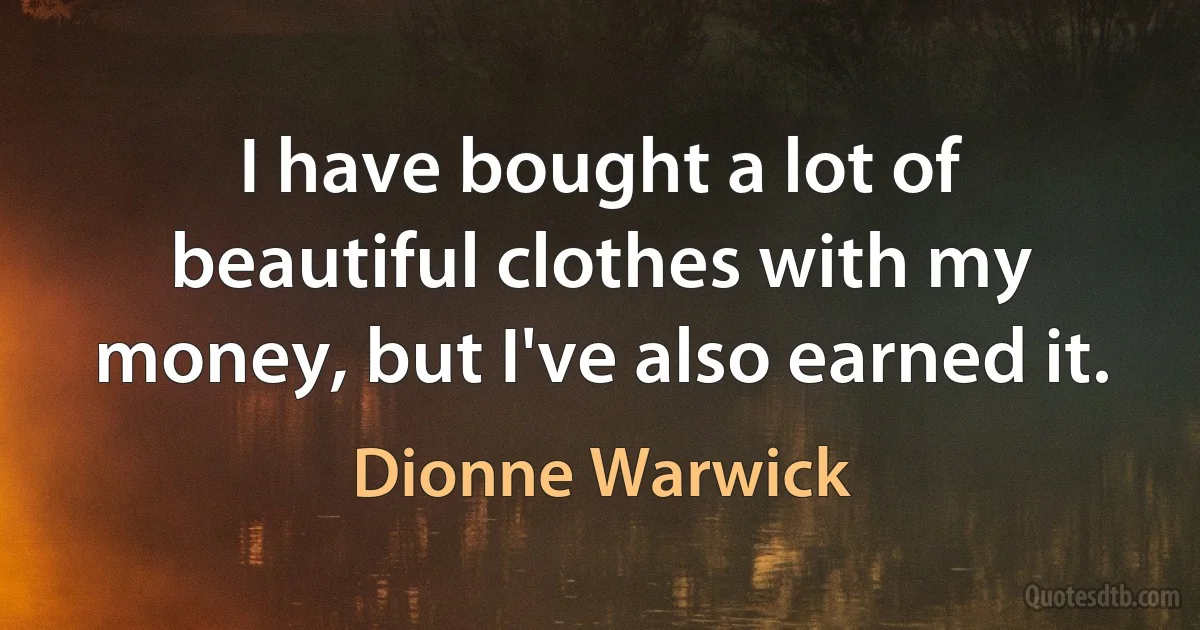 I have bought a lot of beautiful clothes with my money, but I've also earned it.

Dionne Warwick

Quotesdtb.com